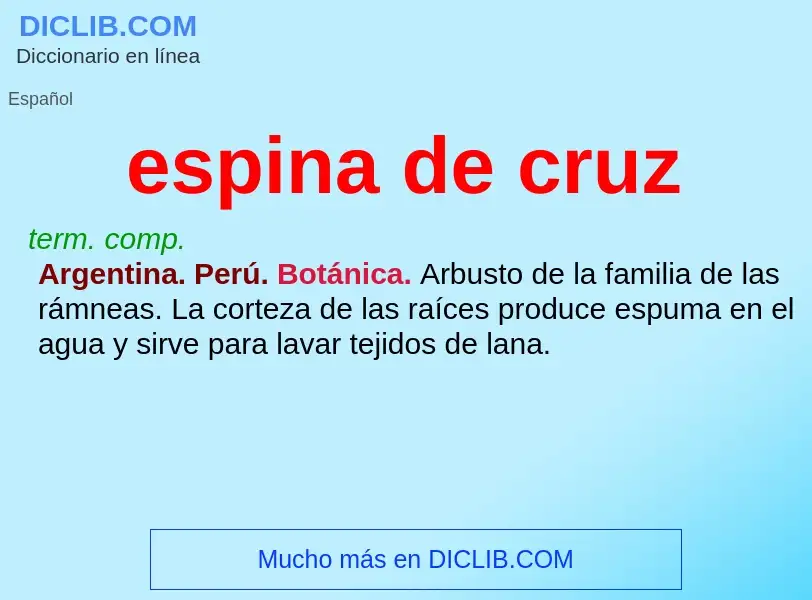 DICLIB.COM
Diccionario en línea

Español

espina de cruz

term. comp.

Argentina. Perú. Botánica. Arbusto de la familia de las rámneas. La corteza de las raíces produce espuma en el agua y sirve para lavar tejidos de lana.

Mucho más en DICLIB.COM